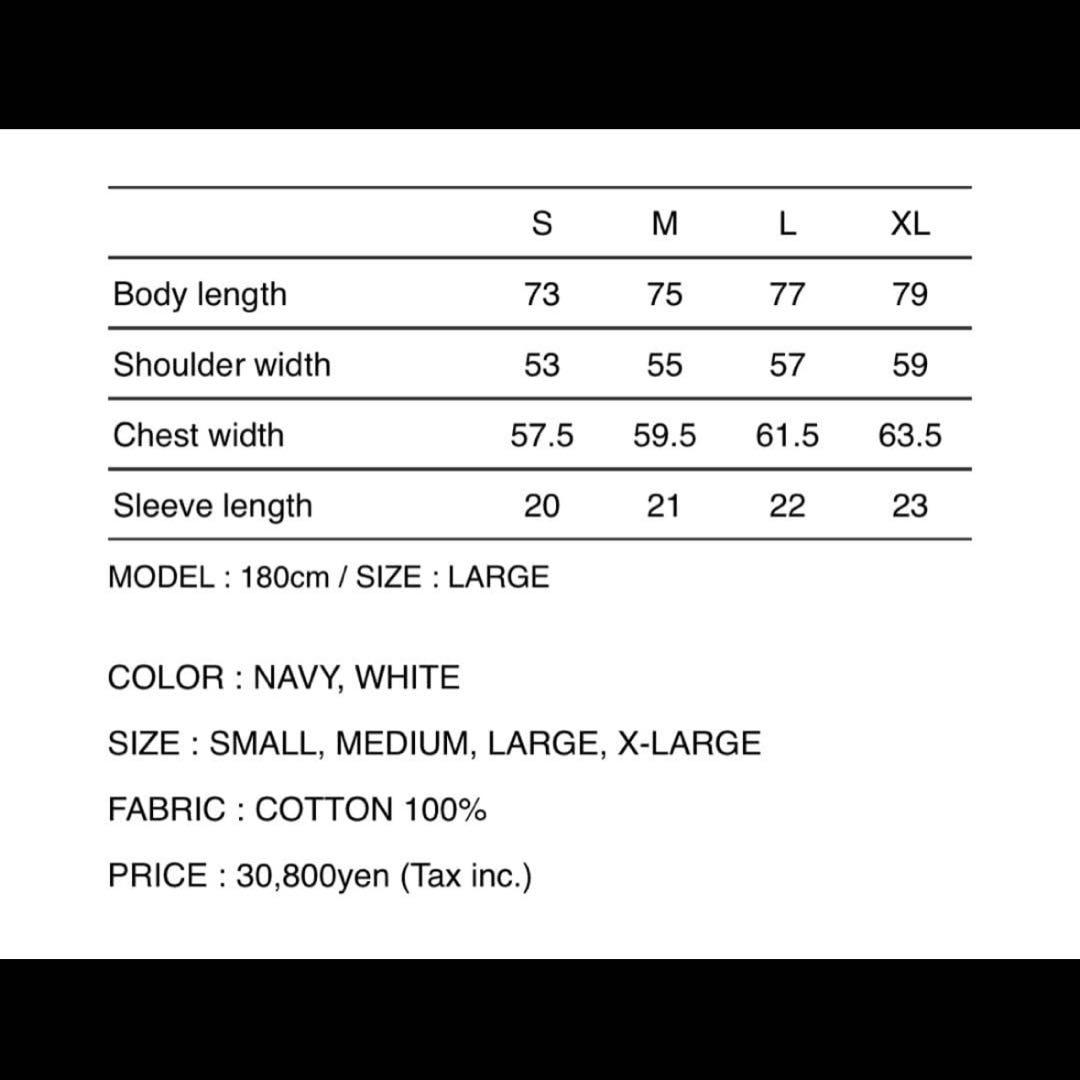 |  | S | M | L | XL |
|---|---|---|---|---|
| Body length | 73 | 75 | 77 | 79 |
| Shoulder width | 53 | 55 | 57 | 59 |
| Chest width | 57.5 | 59.5 | 61.5 | 63.5 |
| Sleeve length | 20 | 21 | 22 | 23 |

MODEL : 180cm / SIZE : LARGE

COLOR : NAVY, WHITE

SIZE : SMALL, MEDIUM, LARGE, X-LARGE

FABRIC : COTTON 100%

PRICE : 30,800yen (Tax inc.)